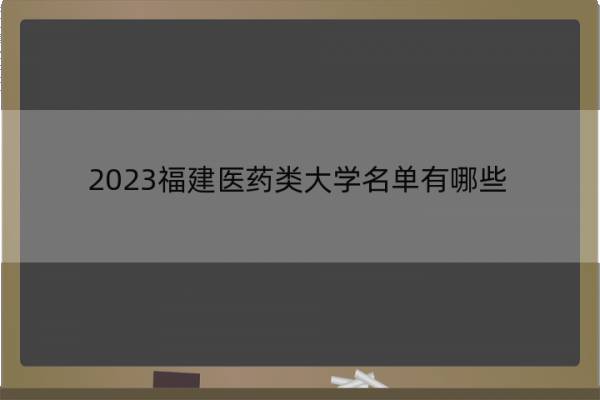 2023福建医药类大学名单有哪些